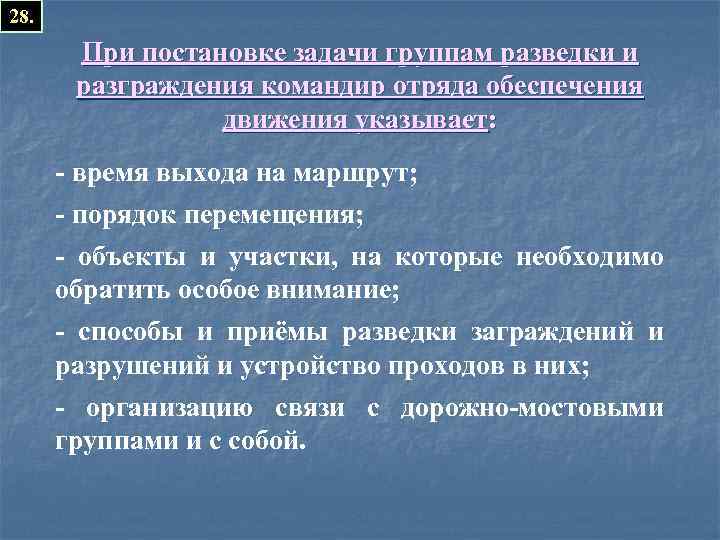 28.

При постановке задачи группам разведки и разграждения командир отряда обеспечения движения указывает:

- время выхода на маршрут;

- порядок перемещения;

- объекты и участки, на которые необходимо обратить особое внимание;

- способы и приёмы разведки заграждений и разрушений и устройство проходов в них;

- организацию связи с дорожно-мостовыми группами и с собой.